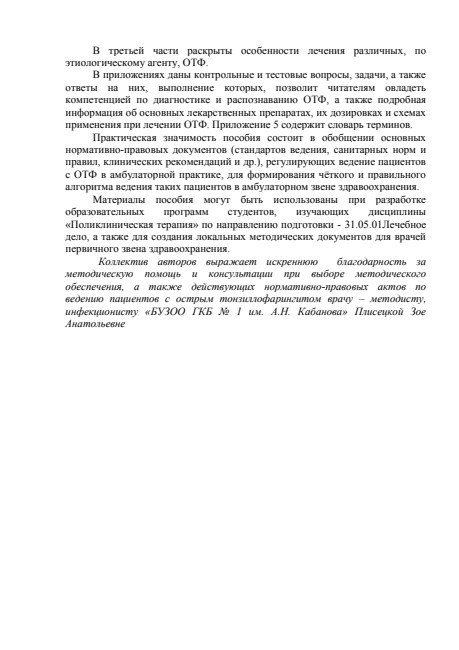 В третьей части раскрыты особенности лечения различных, по этиологическому агенту, ОТФ.

В приложениях даны контрольные и тестовые вопросы, задачи, а также ответы на них, выполнение которых, позволит читателям овладеть компетенцией по диагностике и распознаванию ОТФ, а также подробная информация об основных лекарственных препаратах, их дозировках и схемах применения при лечении ОТФ. Приложение 5 содержит словарь терминов.

Практическая значимость пособия состоит в обобщении основных нормативно-правовых документов (стандартов ведения, санитарных норм и правил, клинических рекомендаций и др.), регулирующих ведение пациентов с ОТФ в амбулаторной практике, для формирования чёткого и правильного алгоритма ведения таких пациентов в амбулаторном звене здравоохранения.

Материалы пособия могут быть использованы при разработке образовательных программ студентов, изучающих дисциплины «Поликлиническая терапия» по направлению подготовки - 31.05.01Лечебное дело, а также для создания локальных методических документов для врачей первичного звена здравоохранения.

Коллектив авторов выражает искреннюю благодарность за методическую помощь и консультации при выборе методического обеспечения, а также действующих нормативно-правовых актов по ведению пациентов с острым тонзиллофарингитом врачу – методисту, инфекционисту «БУЗОО ГКБ № 1 им. А.Н. Кабанова» Плисецкой Зое Анатольевне